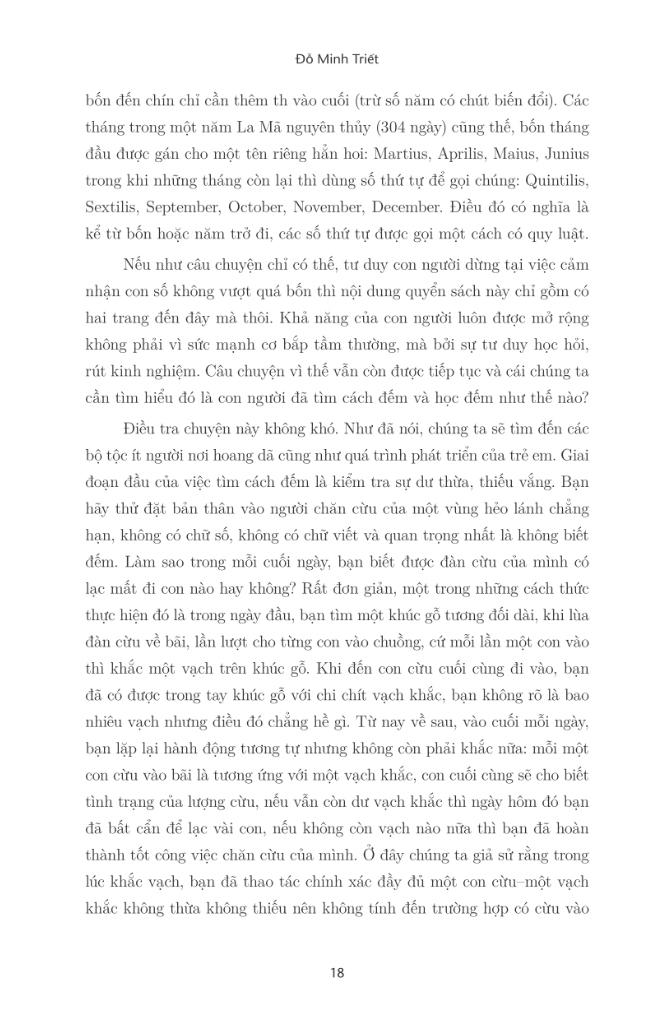 Đỗ Minh Triết

bốn đến chín chỉ cần thêm th vào cuối (trừ số năm có chút biến đổi). Các tháng trong một năm La Mã nguyên thủy (304 ngày) cũng thế, bốn tháng đầu được gán cho một tên riêng hẳn hoi: Martius, Aprilis, Maius, Junius trong khi những tháng còn lại thì dùng số thứ tự để gọi chúng: Quintilis, Sextilis, September, October, November, December. Điều đó có nghĩa là kể từ bốn hoặc năm trở đi, các số thứ tự được gọi một cách có quy luật.

Nếu như câu chuyện chỉ có thế, tư duy con người dừng tại việc cảm nhận con số không vượt quá bốn thì nội dung quyển sách này chỉ gồm có hai trang đến đây mà thôi. Khả năng của con người luôn được mở rộng không phải vì sức mạnh cơ bắp tầm thường, mà bởi sự tư duy học hỏi, rút kinh nghiệm. Câu chuyện vì thế vẫn còn được tiếp tục và cái chúng ta cần tìm hiểu đó là con người đã tìm cách đếm và học đếm như thế nào?

Điều tra chuyện này không khó. Như đã nói, chúng ta sẽ tìm đến các bộ tộc ít người nơi hoang dã cũng như quá trình phát triển của trẻ em. Giai đoạn đầu của việc tìm cách đếm là kiểm tra sự dư thừa, thiếu vắng. Bạn hãy thử đặt bản thân vào người chăn cừu của một vùng hẻo lánh chẳng hạn, không có chữ số, không có chữ viết và quan trọng nhất là không biết đếm. Làm sao trong mỗi cuối ngày, bạn biết được đàn cừu của mình có lạc mất đi con nào hay không? Rất đơn giản, một trong những cách thức thực hiện đó là trong ngày đầu, bạn tìm một khúc gỗ tương đối dài, khi lùa đàn cừu về bãi, lần lượt cho từng con vào chuồng, cứ mỗi lần một con vào thì khắc một vạch trên khúc gỗ. Khi đến con cừu cuối cùng đi vào, bạn đã có được trong tay khúc gỗ với chi chít vạch khắc, bạn không rõ là bao nhiêu vạch nhưng điều đó chẳng hề gì. Từ nay về sau, vào cuối mỗi ngày, bạn lặp lại hành động tương tự nhưng không còn phải khắc nữa: mỗi một con cừu vào bãi là tương ứng với một vạch khắc, con cuối cùng sẽ cho biết tình trạng của lượng cừu, nếu vẫn còn dư vạch khắc thì ngày hôm đó bạn đã bất cẩn để lạc vài con, nếu không còn vạch nào nữa thì bạn đã hoàn thành tốt công việc chăn cừu của mình. Ở đây chúng ta giả sử rằng trong lúc khắc vạch, bạn đã thao tác chính xác đầy đủ một con cừu–một vạch khắc không thừa không thiếu nên không tính đến trường hợp có cừu vào

18